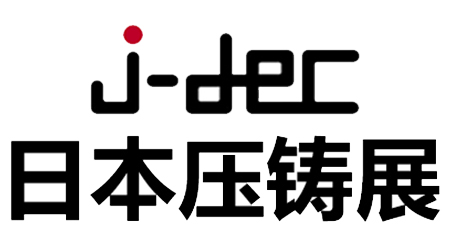 j-dec
日本压铸展